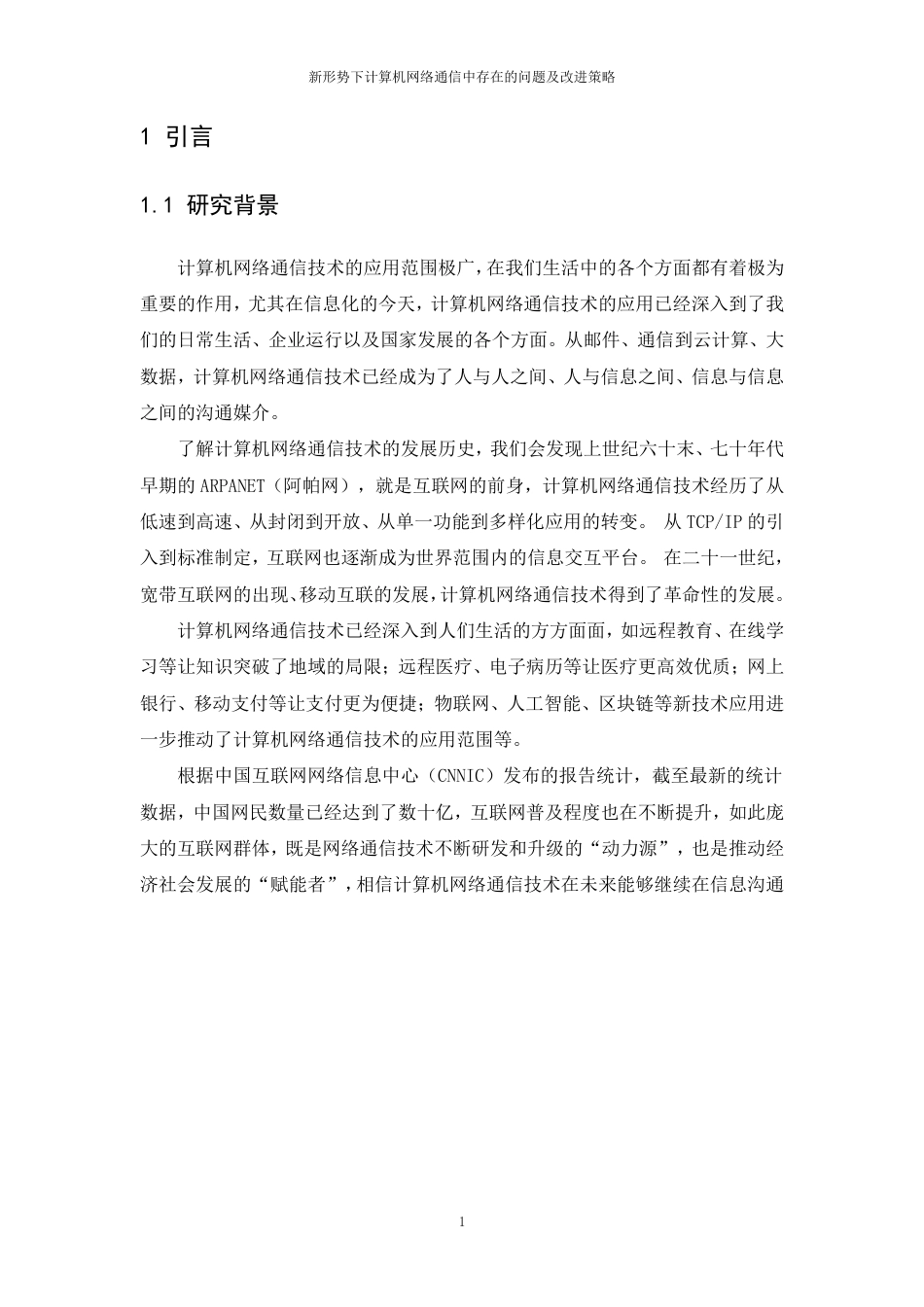 新形势下计算机网络通信中存在的问题及改进策略

1 引言

1.1 研究背景

计算机网络通信技术的应用范围极广，在我们生活中的各个方面都有着极为重要的作用，尤其在信息化的今天，计算机网络通信技术的应用已经深入到了我们的日常生活、企业运行以及国家发展的各个方面。从邮件、通信到云计算、大数据，计算机网络通信技术已经成为了人与人之间、人与信息之间、信息与信息之间的沟通媒介。

了解计算机网络通信技术的发展历史，我们会发现上世纪六十末、七十年代早期的 ARPANET（阿帕网），就是互联网的前身，计算机网络通信技术经历了从低速到高速、从封闭到开放、从单一功能到多样化应用的转变。 从 TCP/IP 的引入到标准制定，互联网也逐渐成为世界范围内的信息交互平台。 在二十一世纪，宽带互联网的出现、移动互联的发展，计算机网络通信技术得到了革命性的发展。

计算机网络通信技术已经深入到人们生活的方方面面，如远程教育、在线学习等让知识突破了地域的局限；远程医疗、电子病历等让医疗更高效优质；网上银行、移动支付等让支付更为便捷；物联网、人工智能、区块链等新技术应用进一步推动了计算机网络通信技术的应用范围等。

根据中国互联网网络信息中心（CNNIC）发布的报告统计，截至最新的统计数据，中国网民数量已经达到了数十亿，互联网普及程度也在不断提升，如此庞大的互联网群体，既是网络通信技术不断研发和升级的“动力源”，也是推动经济社会发展的“赋能者”，相信计算机网络通信技术在未来能够继续在信息沟通

1